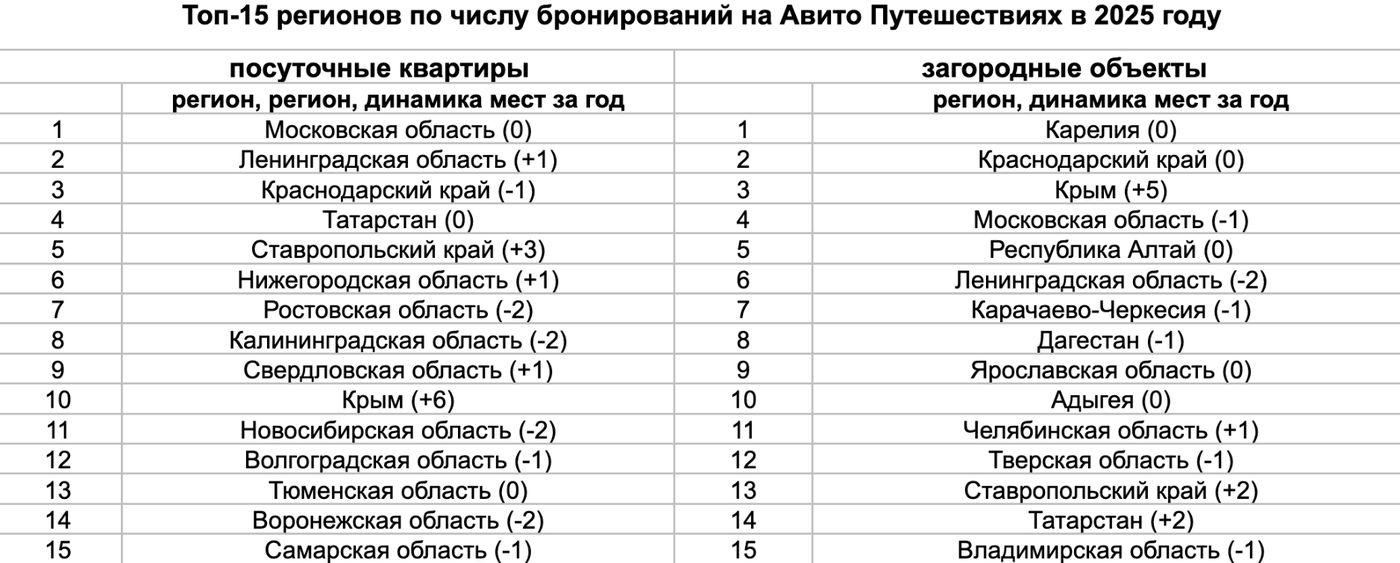 Топ-15 регионов по числу бронирований на Авито Путешествиях в 2025 году

| посуточные квартиры | | загородные объекты | |
|---|---|---|---|
| | регион, регион, динамика мест за год | | регион, динамика мест за год |
| 1 | Московская область (0) | 1 | Карелия (0) |
| 2 | Ленинградская область (+1) | 2 | Краснодарский край (0) |
| 3 | Краснодарский край (-1) | 3 | Крым (+5) |
| 4 | Татарстан (0) | 4 | Московская область (-1) |
| 5 | Ставропольский край (+3) | 5 | Республика Алтай (0) |
| 6 | Нижегородская область (+1) | 6 | Ленинградская область (-2) |
| 7 | Ростовская область (-2) | 7 | Карачаево-Черкесия (-1) |
| 8 | Калининградская область (-2) | 8 | Дагестан (-1) |
| 9 | Свердловская область (+1) | 9 | Ярославская область (0) |
| 10 | Крым (+6) | 10 | Адыгея (0) |
| 11 | Новосибирская область (-2) | 11 | Челябинская область (+1) |
| 12 | Волгоградская область (-1) | 12 | Тверская область (-1) |
| 13 | Тюменская область (0) | 13 | Ставропольский край (+2) |
| 14 | Воронежская область (-2) | 14 | Татарстан (+2) |
| 15 | Самарская область (-1) | 15 | Владимирская область (-1) |